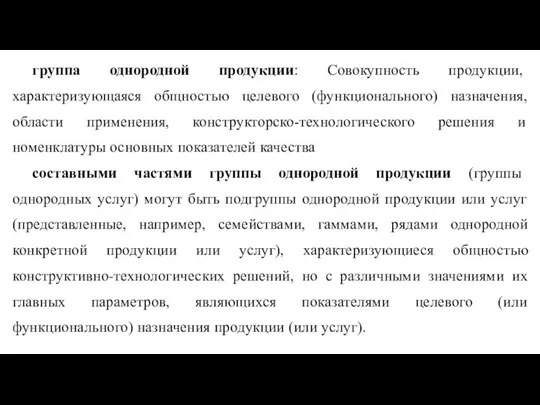 группа однородной продукции: Совокупность продукции, характеризующаяся общностью целевого (функционального) назначения, области применения, конструкторско-технологического решения и номенклатуры основных показателей качества

составными частями группы однородной продукции (группы однородных услуг) могут быть подгруппы однородной продукции или услуг (представленные, например, семействами, гаммами, рядами однородной конкретной продукции или услуг), характеризующиеся общностью конструктивно-технологических решений, но с различными значениями их главных параметров, являющихся показателями целевого (или функционального) назначения продукции (или услуг).